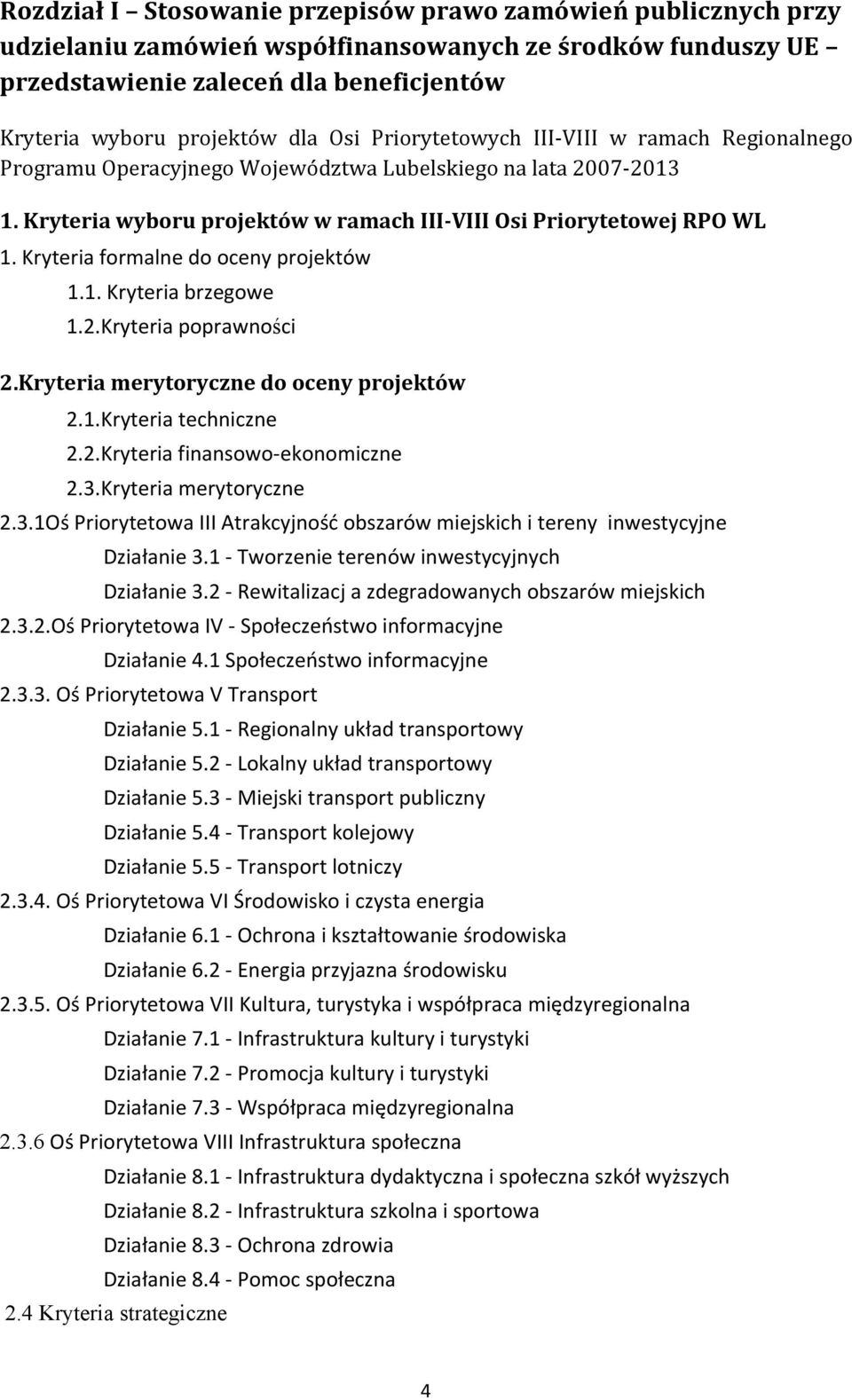 Rozdział I – Stosowanie przepisów prawo zamówień publicznych przy udzielaniu zamówień współfinansowanych ze środków funduszy UE – przedstawienie zaleceń dla beneficjentów

Kryteria wyboru projektów dla Osi Priorytetowych III-VIII w ramach Regionalnego Programu Operacyjnego Województwa Lubelskiego na lata 2007-2013

1. Kryteria wyboru projektów w ramach III-VIII Osi Priorytetowej RPO WL

1. Kryteria formalne do oceny projektów

1.1. Kryteria brzegowe

1.2.Kryteria poprawności

2.Kryteria merytoryczne do oceny projektów

2.1.Kryteria techniczne

2.2.Kryteria finansowo-ekonomiczne

2.3.Kryteria merytoryczne

2.3.1Oś Priorytetowa III Atrakcyjność obszarów miejskich i tereny inwestycyjne

Działanie 3.1 - Tworzenie terenów inwestycyjnych

Działanie 3.2 - Rewitalizacj a zdegradowanych obszarów miejskich

2.3.2.Oś Priorytetowa IV - Społeczeństwo informacyjne

Działanie 4.1 Społeczeństwo informacyjne

2.3.3. Oś Priorytetowa V Transport

Działanie 5.1 - Regionalny układ transportowy

Działanie 5.2 - Lokalny układ transportowy

Działanie 5.3 - Miejski transport publiczny

Działanie 5.4 - Transport kolejowy

Działanie 5.5 - Transport lotniczy

2.3.4. Oś Priorytetowa VI Środowisko i czysta energia

Działanie 6.1 - Ochrona i kształtowanie środowiska

Działanie 6.2 - Energia przyjazna środowisku

2.3.5. Oś Priorytetowa VII Kultura, turystyka i współpraca międzyregionalna

Działanie 7.1 - Infrastruktura kultury i turystyki

Działanie 7.2 - Promocja kultury i turystyki

Działanie 7.3 - Współpraca międzyregionalna

2.3.6 Oś Priorytetowa VIII Infrastruktura społeczna

Działanie 8.1 - Infrastruktura dydaktyczna i społeczna szkół wyższych

Działanie 8.2 - Infrastruktura szkolna i sportowa

Działanie 8.3 - Ochrona zdrowia

Działanie 8.4 - Pomoc społeczna

2.4 Kryteria strategiczne

4